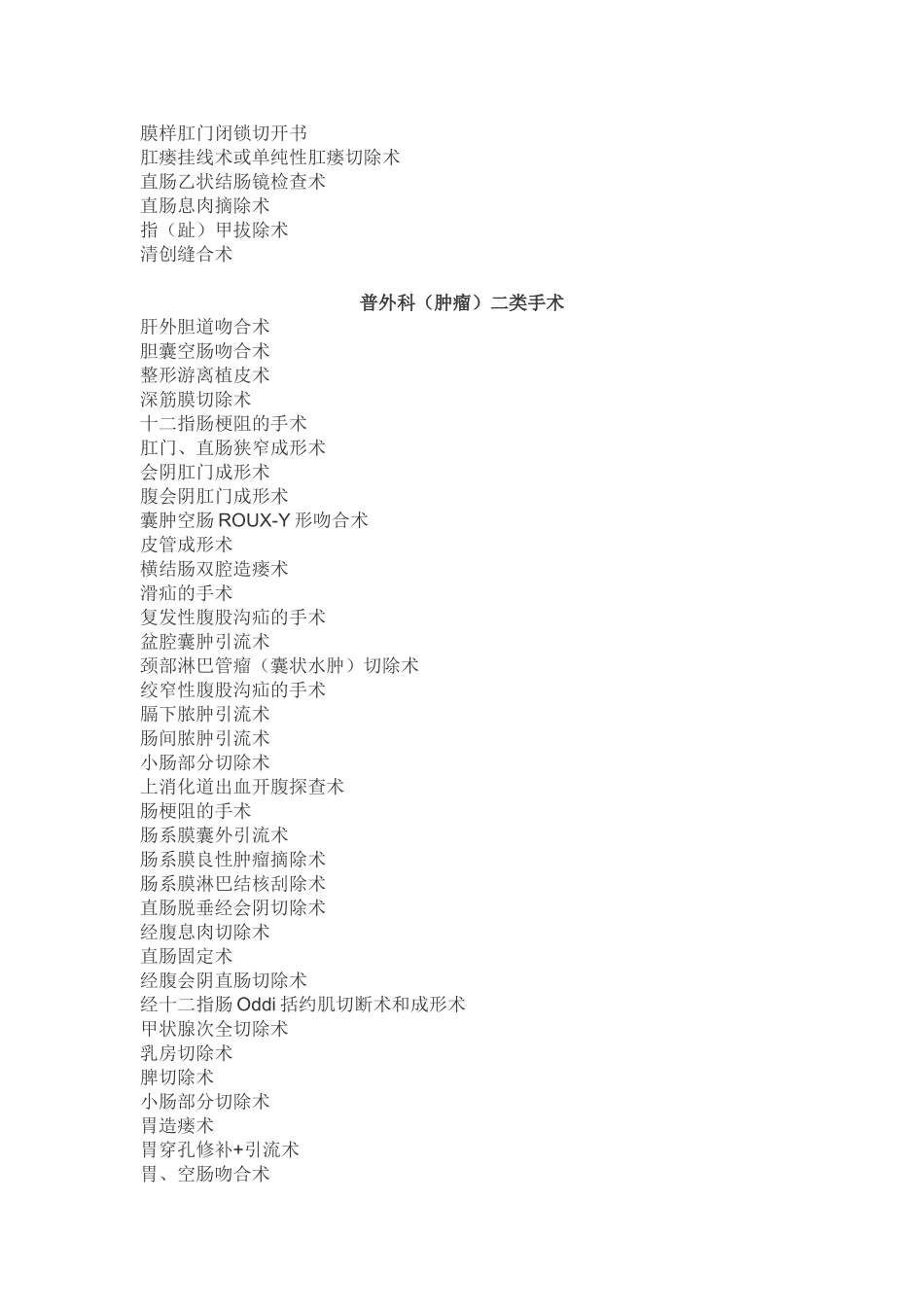 膜样肛门闭锁切开书
肛瘘挂线术或单纯性肛瘘切除术
直肠乙状结肠镜检查术
直肠息肉摘除术
指（趾）甲拔除术
清创缝合术

普外科（肿瘤）二类手术

肝外胆道吻合术
胆囊空肠吻合术
整形游离植皮术
深筋膜切除术
十二指肠梗阻的手术
肛门、直肠狭窄成形术
会阴肛门成形术
腹会阴肛门成形术
囊肿空肠 ROUX-Y 形吻合术
皮管成形术
横结肠双腔造瘘术
滑疝的手术
复发性腹股沟疝的手术
盆腔囊肿引流术
颈部淋巴管瘤（囊状水肿）切除术
绞窄性腹股沟疝的手术
膈下脓肿引流术
肠间脓肿引流术
小肠部分切除术
上消化道出血开腹探查术
肠梗阻的手术
肠系膜囊外引流术
肠系膜良性肿瘤摘除术
肠系膜淋巴结核刮除术
直肠脱垂经会阴切除术
经腹息肉切除术
直肠固定术
经腹会阴直肠切除术
经十二指肠 Oddi 括约肌切断术和成形术
甲状腺次全切除术
乳房切除术
脾切除术
小肠部分切除术
胃造瘘术
胃穿孔修补+引流术
胃、空肠吻合术